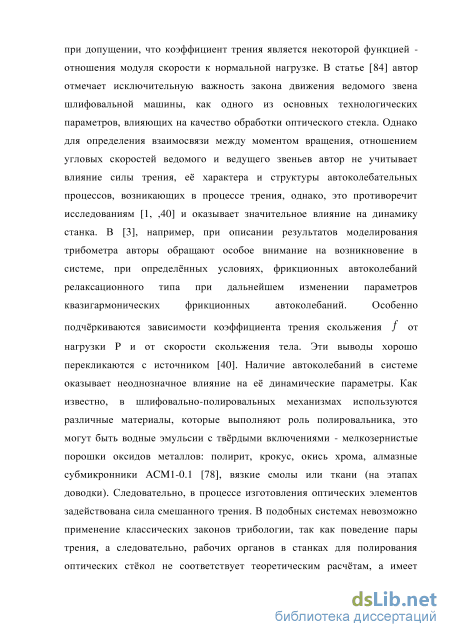 при допущении, что коэффициент трения является некоторой функцией - отношения модуля скорости к нормальной нагрузке. В статье [84] автор отмечает исключительную важность закона движения ведомого звена шлифовальной машины, как одного из основных технологических параметров, влияющих на качество обработки оптического стекла. Однако для определения взаимосвязи между моментом вращения, отношением угловых скоростей ведомого и ведущего звеньев автор не учитывает влияние силы трения, её характера и структуры автоколебательных процессов, возникающих в процессе трения, однако, это противоречит исследованиям [1, ,40] и оказывает значительное влияние на динамику станка. В [3], например, при описании результатов моделирования трибометра авторы обращают особое внимание на возникновение в системе, при определённых условиях, фрикционных автоколебаний релаксационного типа при дальнейшем изменении параметров квазигармонических фрикционных автоколебаний. Особенно подчёркиваются зависимости коэффициента трения скольжения $f$ от нагрузки P и от скорости скольжения тела. Эти выводы хорошо перекликаются с источником [40]. Наличие автоколебаний в системе оказывает неоднозначное влияние на её динамические параметры. Как известно, в шлифовально-полировальных механизмах используются различные материалы, которые выполняют роль полировальника, это могут быть водные эмульсии с твёрдыми включениями - мелкозернистые порошки оксидов металлов: полирит, крокус, окись хрома, алмазные субмикронники АСМ1-0.1 [78], вязкие смолы или ткани (на этапах доводки). Следовательно, в процессе изготовления оптических элементов задействована сила смешанного трения. В подобных системах невозможно применение классических законов трибологии, так как поведение пары трения, а следовательно, рабочих органов в станках для полирования оптических стёкол не соответствует теоретическим расчётам, а имеет

dsLib.net
библиотека диссертаций